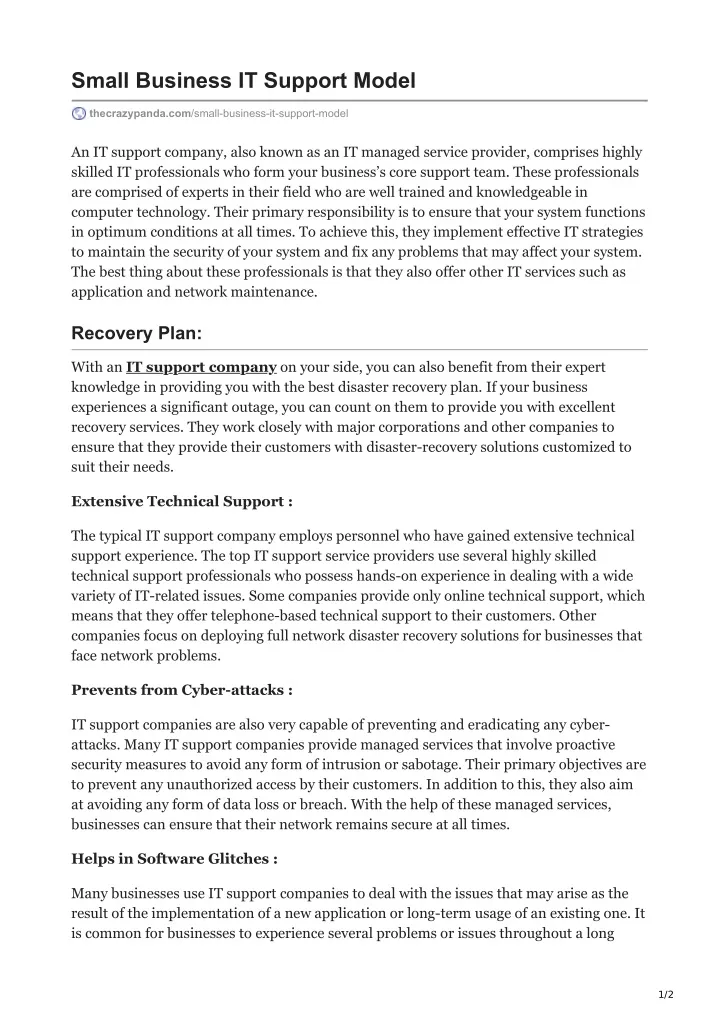 Small Business IT Support Model

thecrazypanda.com/small-business-it-support-model

An IT support company, also known as an IT managed service provider, comprises highly skilled IT professionals who form your business's core support team. These professionals are comprised of experts in their field who are well trained and knowledgeable in computer technology. Their primary responsibility is to ensure that your system functions in optimum conditions at all times. To achieve this, they implement effective IT strategies to maintain the security of your system and fix any problems that may affect your system. The best thing about these professionals is that they also offer other IT services such as application and network maintenance.

Recovery Plan:

With an IT support company on your side, you can also benefit from their expert knowledge in providing you with the best disaster recovery plan. If your business experiences a significant outage, you can count on them to provide you with excellent recovery services. They work closely with major corporations and other companies to ensure that they provide their customers with disaster-recovery solutions customized to suit their needs.

Extensive Technical Support :

The typical IT support company employs personnel who have gained extensive technical support experience. The top IT support service providers use several highly skilled technical support professionals who possess hands-on experience in dealing with a wide variety of IT-related issues. Some companies provide only online technical support, which means that they offer telephone-based technical support to their customers. Other companies focus on deploying full network disaster recovery solutions for businesses that face network problems.

Prevents from Cyber-attacks :

IT support companies are also very capable of preventing and eradicating any cyber-attacks. Many IT support companies provide managed services that involve proactive security measures to avoid any form of intrusion or sabotage. Their primary objectives are to prevent any unauthorized access by their customers. In addition to this, they also aim at avoiding any form of data loss or breach. With the help of these managed services, businesses can ensure that their network remains secure at all times.

Helps in Software Glitches :

Many businesses use IT support companies to deal with the issues that may arise as the result of the implementation of a new application or long-term usage of an existing one. It is common for businesses to experience several problems or issues throughout a long

1/2